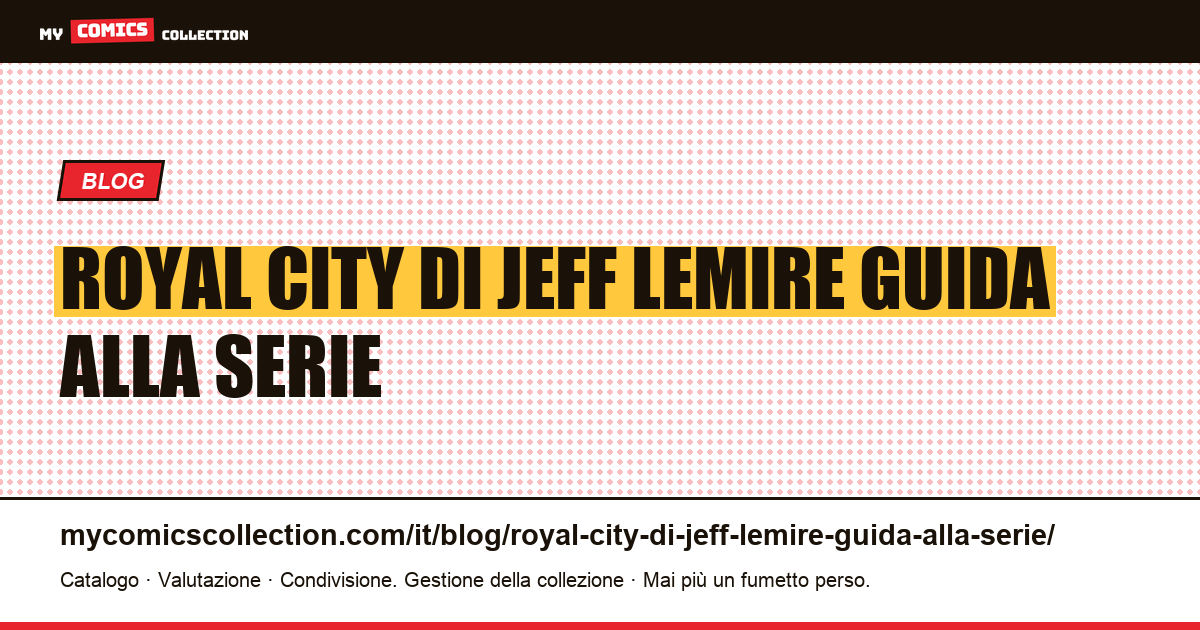 MY COMICS COLLECTION

BLOG

ROYAL CITY DI JEFF LEMIRE GUIDA ALLA SERIE

mycomicscollection.com/it/blog/royal-city-di-jeff-lemire-guida-alla-serie/

Catalogo · Valutazione · Condivisione. Gestione della collezione · Mai più un fumetto perso.